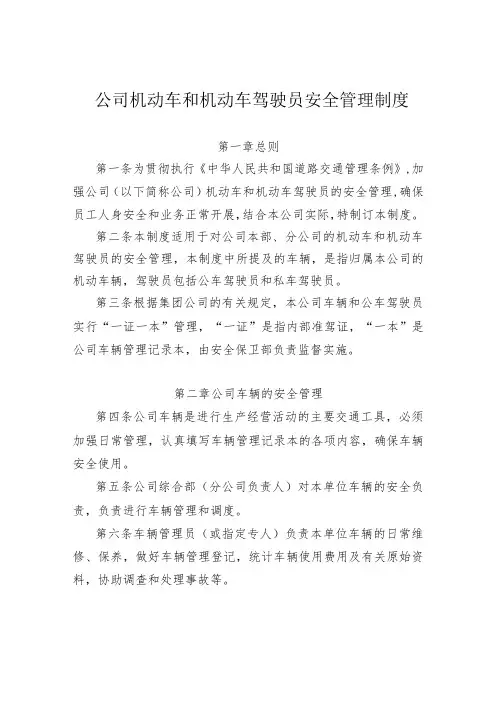 公司机动车和机动车驾驶员安全管理制度

第一章总则

第一条为贯彻执行《中华人民共和国道路交通管理条例》,加强公司（以下简称公司）机动车和机动车驾驶员的安全管理,确保员工人身安全和业务正常开展,结合本公司实际,特制订本制度。

第二条本制度适用于对公司本部、分公司的机动车和机动车驾驶员的安全管理，本制度中所提及的车辆，是指归属本公司的机动车辆，驾驶员包括公车驾驶员和私车驾驶员。

第三条根据集团公司的有关规定，本公司车辆和公车驾驶员实行“一证一本”管理，“一证”是指内部准驾证，“一本”是公司车辆管理记录本，由安全保卫部负责监督实施。

第二章公司车辆的安全管理

第四条公司车辆是进行生产经营活动的主要交通工具，必须加强日常管理，认真填写车辆管理记录本的各项内容，确保车辆安全使用。

第五条公司综合部（分公司负责人）对本单位车辆的安全负责，负责进行车辆管理和调度。

第六条车辆管理员（或指定专人）负责本单位车辆的日常维修、保养，做好车辆管理登记，统计车辆使用费用及有关原始资料，协助调查和处理事故等。